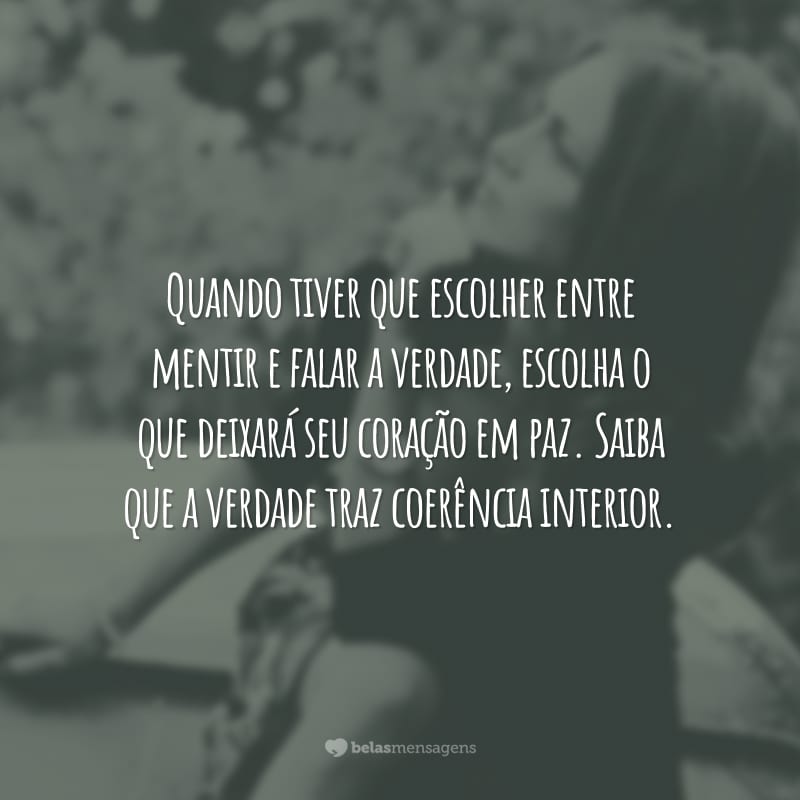 Quando tiver que escolher entre mentir e falar a verdade, escolha o que deixará seu coração em paz. Saiba que a verdade traz coerência interior.

belasmensagens